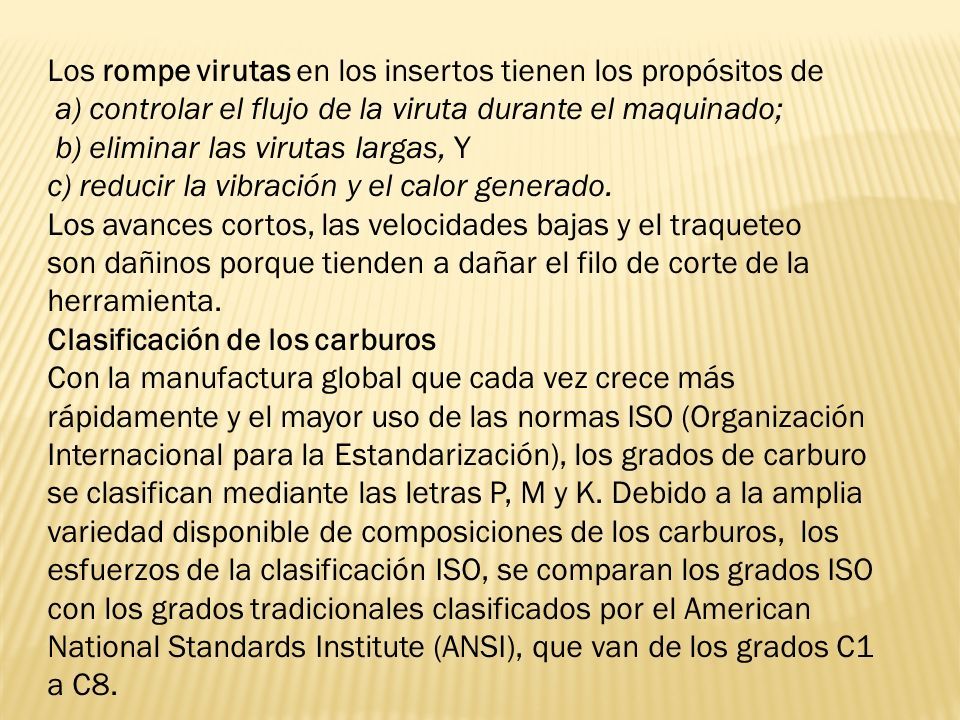 Los rompe virutas en los insertos tienen los propósitos de
a) controlar el flujo de la viruta durante el maquinado;
b) eliminar las virutas largas, Y
c) reducir la vibración y el calor generado.
Los avances cortos, las velocidades bajas y el traqueteo son dañinos porque tienden a dañar el filo de corte de la herramienta.
Clasificación de los carburos
Con la manufactura global que cada vez crece más rápidamente y el mayor uso de las normas ISO (Organización Internacional para la Estandarización), los grados de carburo se clasifican mediante las letras P, M y K. Debido a la amplia variedad disponible de composiciones de los carburos, los esfuerzos de la clasificación ISO, se comparan los grados ISO con los grados tradicionales clasificados por el American National Standards Institute (ANSI), que van de los grados C1 a C8.